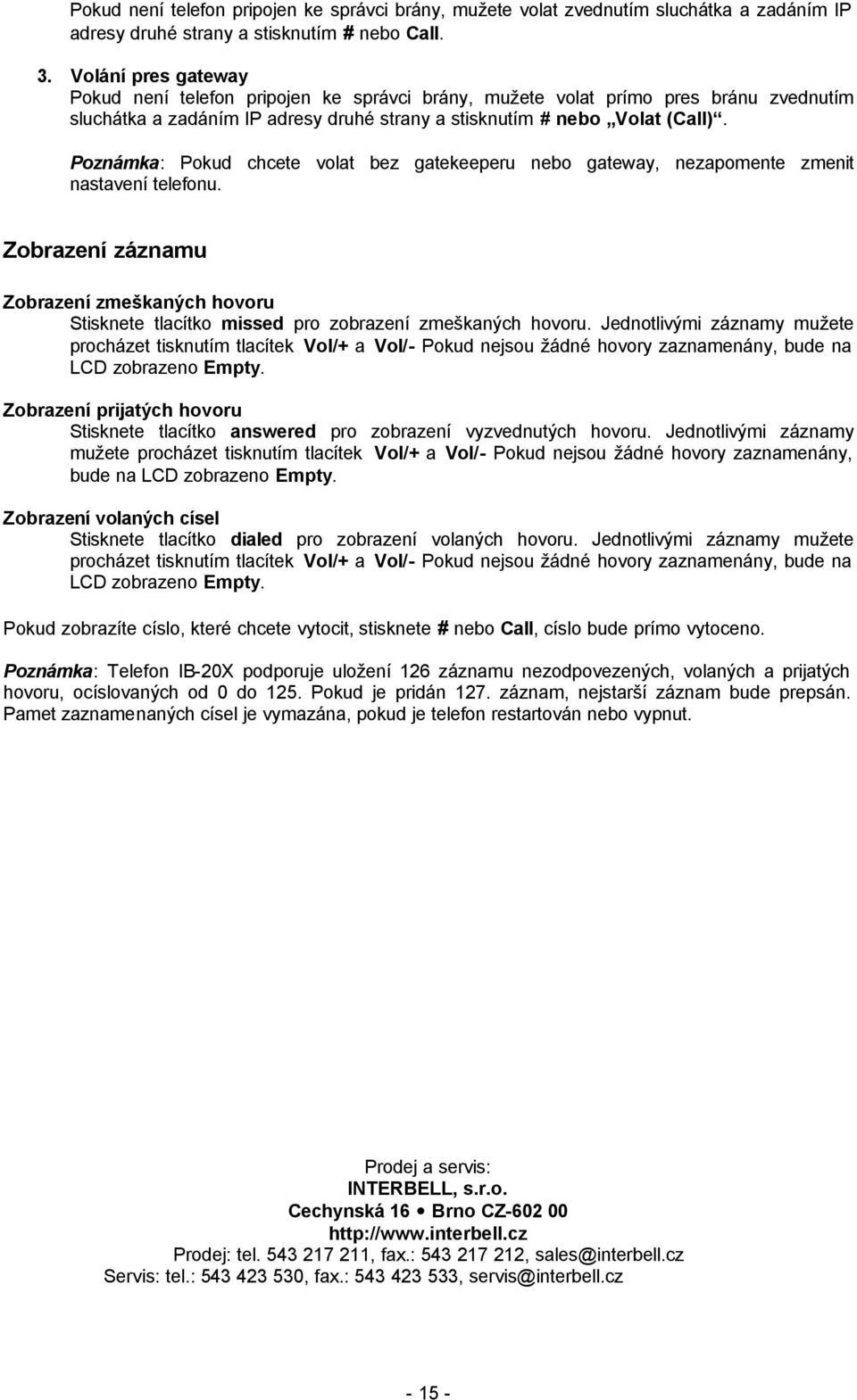 Pokud není telefon pripojen ke správci brány, mužete volat zvednutím sluchátka a zadáním IP adresy druhé strany a stisknutím # nebo Call.

3. Volání pres gateway
Pokud není telefon pripojen ke správci brány, mužete volat prímo pres bránu zvednutím sluchátka a zadáním IP adresy druhé strany a stisknutím # nebo „Volat (Call)“.

Poznámka: Pokud chcete volat bez gatekeeperu nebo gateway, nezapomente zmenit nastavení telefonu.

Zobrazení záznamu

Zobrazení zmeškaných hovoru
Stisknete tlacítko missed pro zobrazení zmeškaných hovoru. Jednotlivými záznamy mužete procházet tisknutím tlacítek Vol/+ a Vol/- Pokud nejsou žádné hovory zaznamenány, bude na LCD zobrazeno Empty.

Zobrazení prijatých hovoru
Stisknete tlacítko answered pro zobrazení vyzvednutých hovoru. Jednotlivými záznamy mužete procházet tisknutím tlacítek Vol/+ a Vol/- Pokud nejsou žádné hovory zaznamenány, bude na LCD zobrazeno Empty.

Zobrazení volaných císel
Stisknete tlacítko dialed pro zobrazení volaných hovoru. Jednotlivými záznamy mužete procházet tisknutím tlacítek Vol/+ a Vol/- Pokud nejsou žádné hovory zaznamenány, bude na LCD zobrazeno Empty.

Pokud zobrazíte císlo, které chcete vytocit, stisknete # nebo Call, císlo bude prímo vytoceno.

Poznámka: Telefon IB-20X podporuje uložení 126 záznamu nezodpovezených, volaných a prijatých hovoru, ocíslovaných od 0 do 125. Pokud je pridán 127. záznam, nejstarší záznam bude prepsán. Pamet zaznamenaných císel je vymazána, pokud je telefon restartován nebo vypnut.

Prodej a servis:
INTERBELL, s.r.o.
Cechynská 16 • Brno CZ-602 00
http://www.interbell.cz
Prodej: tel. 543 217 211, fax.: 543 217 212, sales@interbell.cz
Servis: tel.: 543 423 530, fax.: 543 423 533, servis@interbell.cz

- 15 -